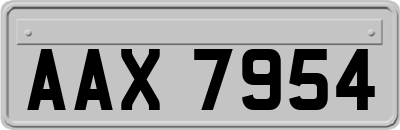 AAX 7954